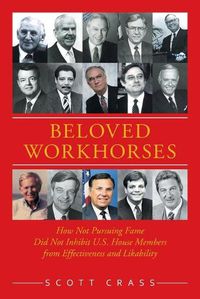 BELOVED WORKHORSES

How Not Pursuing Fame Did Not Inhibit U.S. House Members from Effectiveness and Likability

SCOTT CRASS